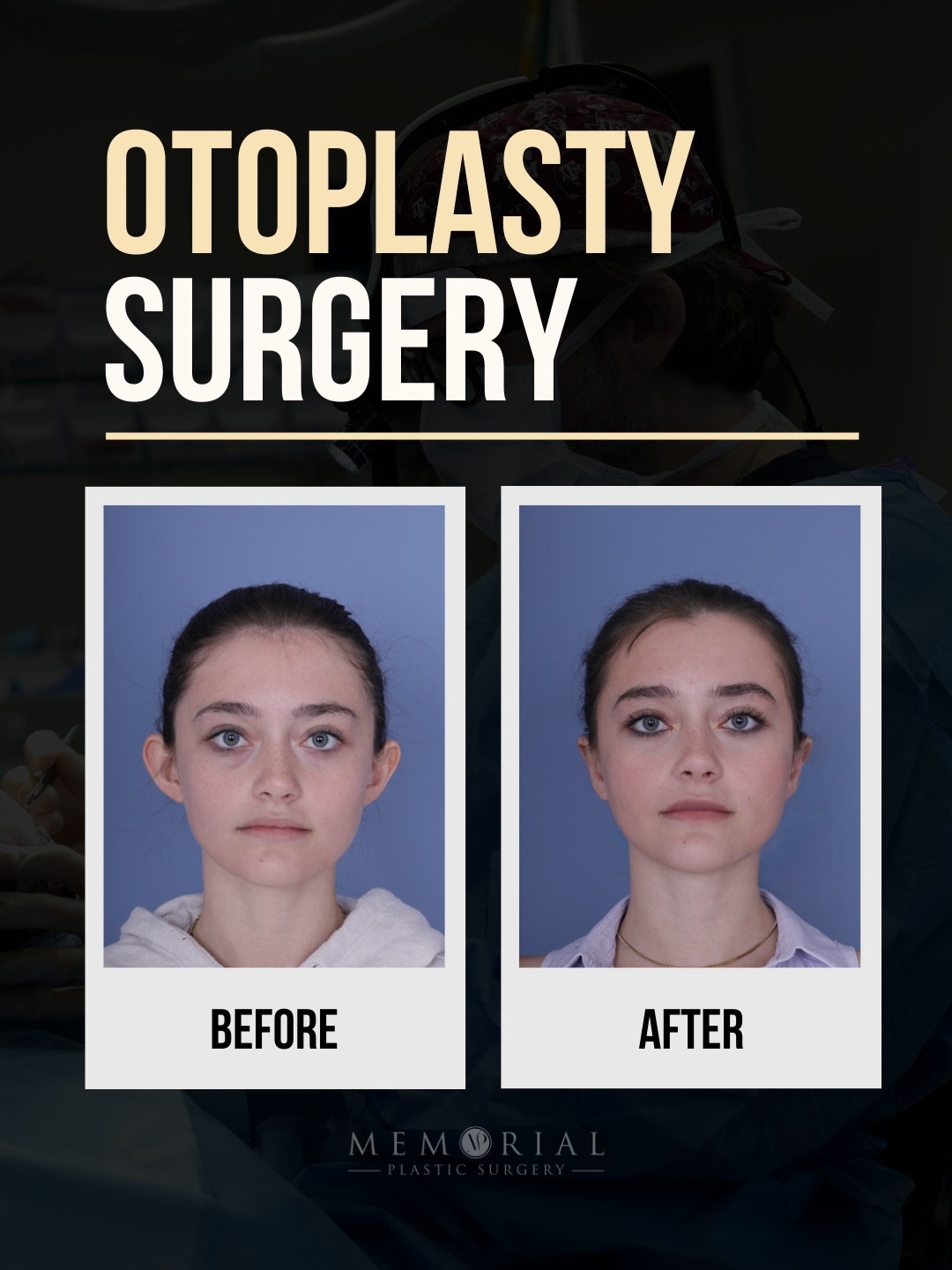 OTOPLASTY SURGERY

BEFORE

AFTER

MEMORIAL
PLASTIC SURGERY